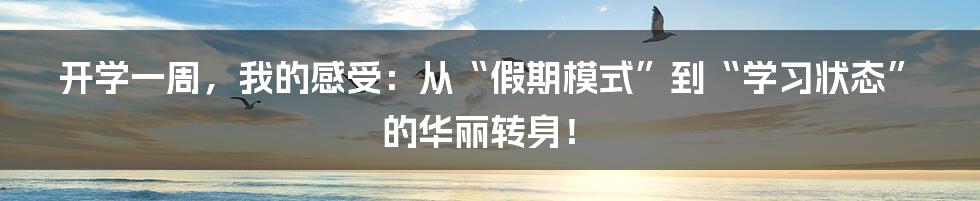 开学一周，我的感受：从“假期模式”到“学习状态”的华丽转身！